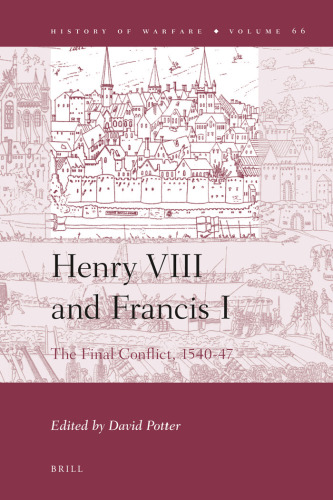 HISTORY OF WARFARE ◆ VOLUME 66

Henry VIII and Francis I

The Final Conflict, 1540-47

Edited by David Potter

BRILL